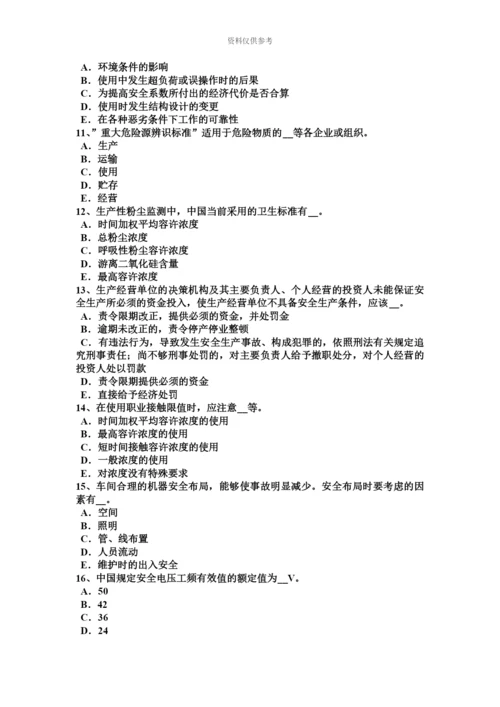 资料仅供参考

A．环境条件的影响
B．使用中发生超负荷或误操作时的后果
C．为提高安全系数所付出的经济代价是否合算
D．使用时发生结构设计的变更
E．在各种恶劣条件下工作的可靠性
11、”重大危险源辨识标准”适用于危险物质的__等各企业或组织。
A．生产
B．运输
C．使用
D．贮存
E．经营
12、生产性粉尘监测中，中国当前采用的卫生标准有__。
A．时间加权平均容许浓度
B．总粉尘浓度
C．呼吸性粉尘容许浓度
D．游离二氧化硅含量
E．最高容许浓度
13、生产经营单位的决策机构及其主要负责人、个人经营的投资人未能保证安全生产所必须的资金投入，使生产经营单位不具备安全生产条件，应该__。
A．责令限期改正，提供必须的资金，并处罚金
B．逾期未改正的，责令停产停业整顿
C．有违法行为，导致发生安全生产事故、构成犯罪的，依照刑法有关规定追究刑事责任；尚不够刑事处罚的，对主要负责人给予撤职处分，对个人经营的投资人处以罚款
D．责令限期提供必须的资金
E．直接给予经济处罚
14、在使用职业接触限值时，应注意__等。
A．时间加权平均容许浓度的使用
B．最高容许浓度的使用
C．短时间接触容许浓度的使用
D．一般浓度的使用
E．对浓度没有特殊要求
15、车间合理的机器安全布局，能够使事故明显减少。安全布局时要考虑的因素有__。
A．空间
B．照明
C．管、线布置
D．人员流动
E．维护时的出入安全
16、中国规定安全电压工频有效值的额定值为__V。
A．50
B．42
C．36
D．24